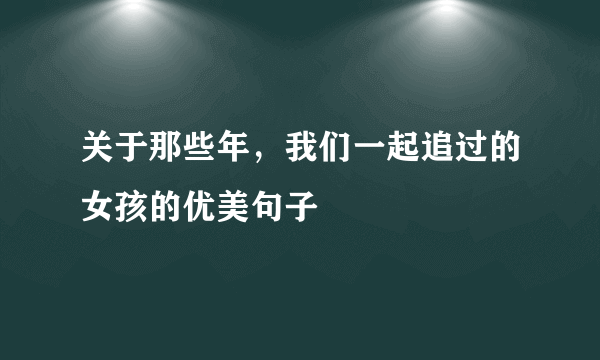 关于那些年，我们一起追过的女孩的优美句子